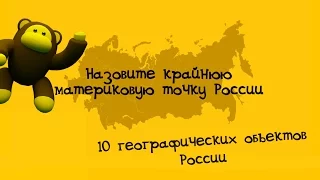 Назовите крайнюю материковую точку России

10 географических объектов России